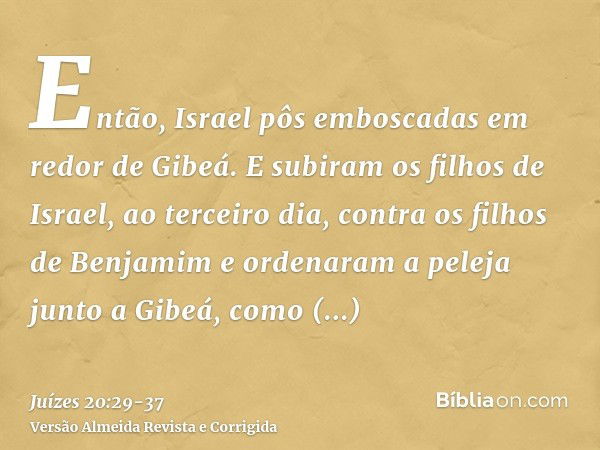 Então, Israel pôs emboscadas em redor de Gibeá. E subiram os filhos de Israel, ao terceiro dia, contra os filhos de Benjamim e ordenaram a peleja junto a Gibeá, como (...)

Juízes 20:29-37
Versão Almeida Revista e Corrigida

Bíbliaon.com